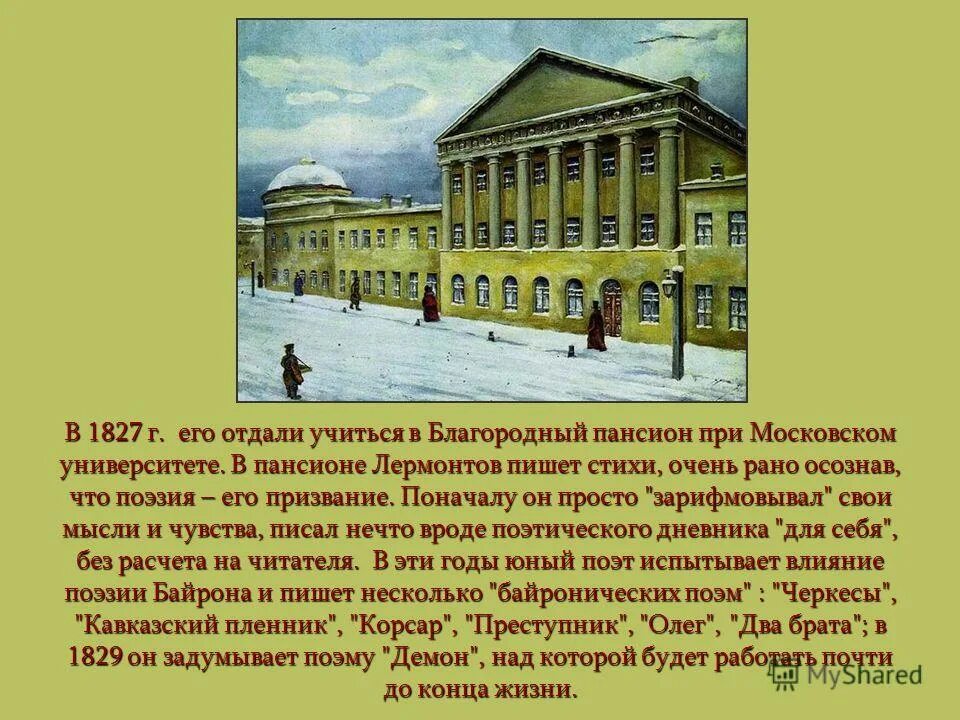 В 1827 г. его отдали учиться в Благородный пансион при Московском университете. В пансионе Лермонтов пишет стихи, очень рано осознав, что поэзия – его призвание. Поначалу он просто "зарифмовывал" свои мысли и чувства, писал нечто вроде поэтического дневника "для себя", без расчета на читателя. В эти годы юный поэт испытывает влияние поэзии Байрона и пишет несколько "байронических поэм" : "Черкесы", "Кавказский пленник", "Корсар", "Преступник", "Олег", "Два брата"; в 1829 он задумывает поэму "Демон", над которой будет работать почти до конца жизни.

MyShared